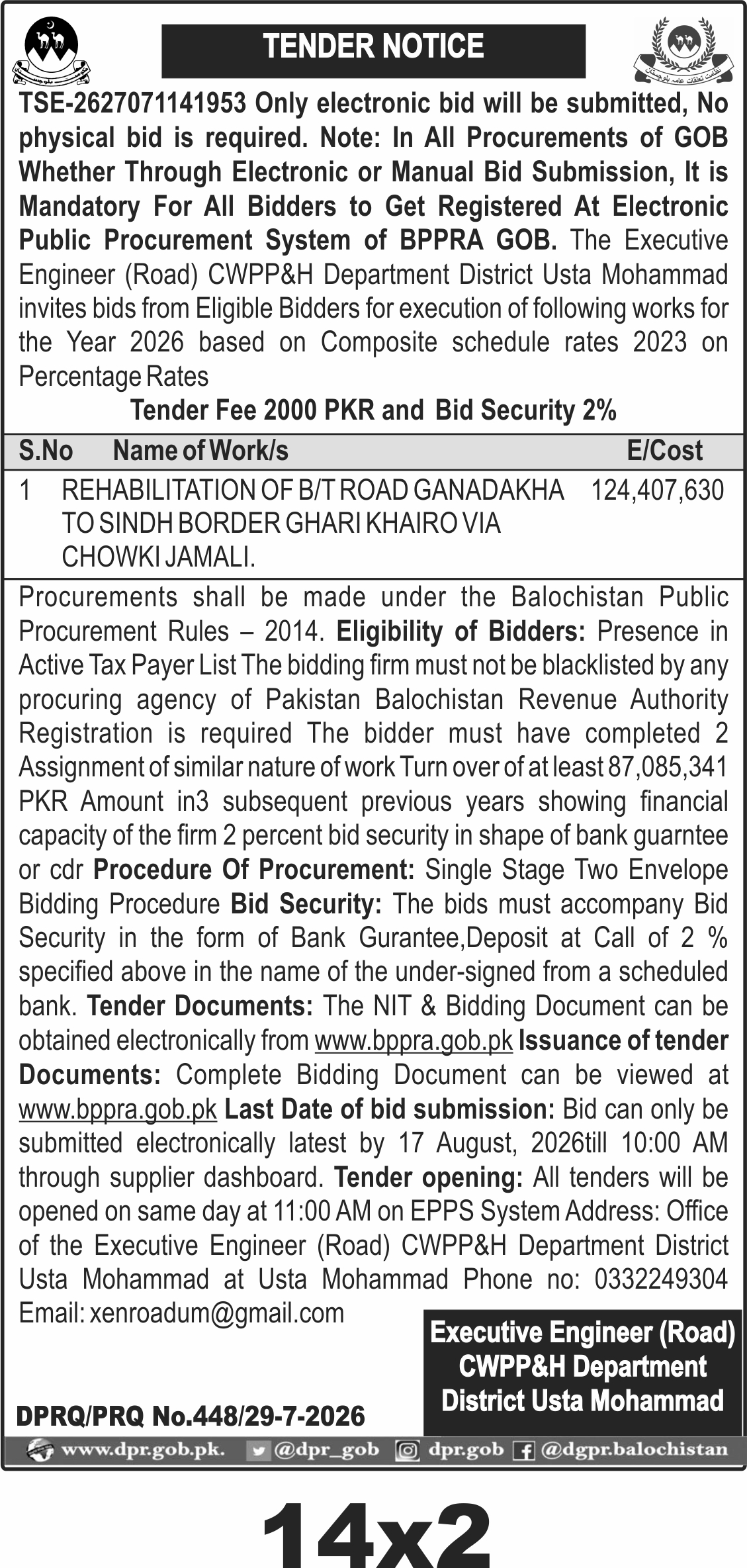 TENDER NOTICE

TSE-2627071141953 Only electronic bid will be submitted, No physical bid is required. Note: In All Procurements of GOB Whether Through Electronic or Manual Bid Submission, It is Mandatory For All Bidders to Get Registered At Electronic Public Procurement System of BPPRA GOB. The Executive Engineer (Road) CWPP&H Department District Usta Mohammad invites bids from Eligible Bidders for execution of following works for the Year 2026 based on Composite schedule rates 2023 on Percentage Rates

Tender Fee 2000 PKR and Bid Security 2%

| S.No | Name of Work/s | E/Cost |
|---|---|---|
| 1 | REHABILITATION OF B/T ROAD GANADAKHA TO SINDH BORDER GHARI KHAIRO VIA CHOWKI JAMALI. | 124,407,630 |

Procurements shall be made under the Balochistan Public Procurement Rules – 2014. Eligibility of Bidders: Presence in Active Tax Payer List The bidding firm must not be blacklisted by any procuring agency of Pakistan Balochistan Revenue Authority Registration is required The bidder must have completed 2 Assignment of similar nature of work Turn over of at least 87,085,341 PKR Amount in3 subsequent previous years showing financial capacity of the firm 2 percent bid security in shape of bank guarntee or cdr Procedure Of Procurement: Single Stage Two Envelope Bidding Procedure Bid Security: The bids must accompany Bid Security in the form of Bank Gurantee,Deposit at Call of 2 % specified above in the name of the under-signed from a scheduled bank. Tender Documents: The NIT & Bidding Document can be obtained electronically from www.bppra.gob.pk Issuance of tender Documents: Complete Bidding Document can be viewed at www.bppra.gob.pk Last Date of bid submission: Bid can only be submitted electronically latest by 17 August, 2026till 10:00 AM through supplier dashboard. Tender opening: All tenders will be opened on same day at 11:00 AM on EPPS System Address: Office of the Executive Engineer (Road) CWPP&H Department District Usta Mohammad at Usta Mohammad Phone no: 0332249304 Email: xenroadum@gmail.com

Executive Engineer (Road)
CWPP&H Department
District Usta Mohammad

DPRQ/PRQ No.448/29-7-2026

www.dpr.gob.pk. @dpr_gob dpr.gob @dgpr.balochistan

14x2